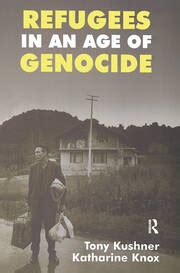 REFUGEES
IN AN AGE OF
GENOCIDE

R

Tony Kushner
Katharine Knox